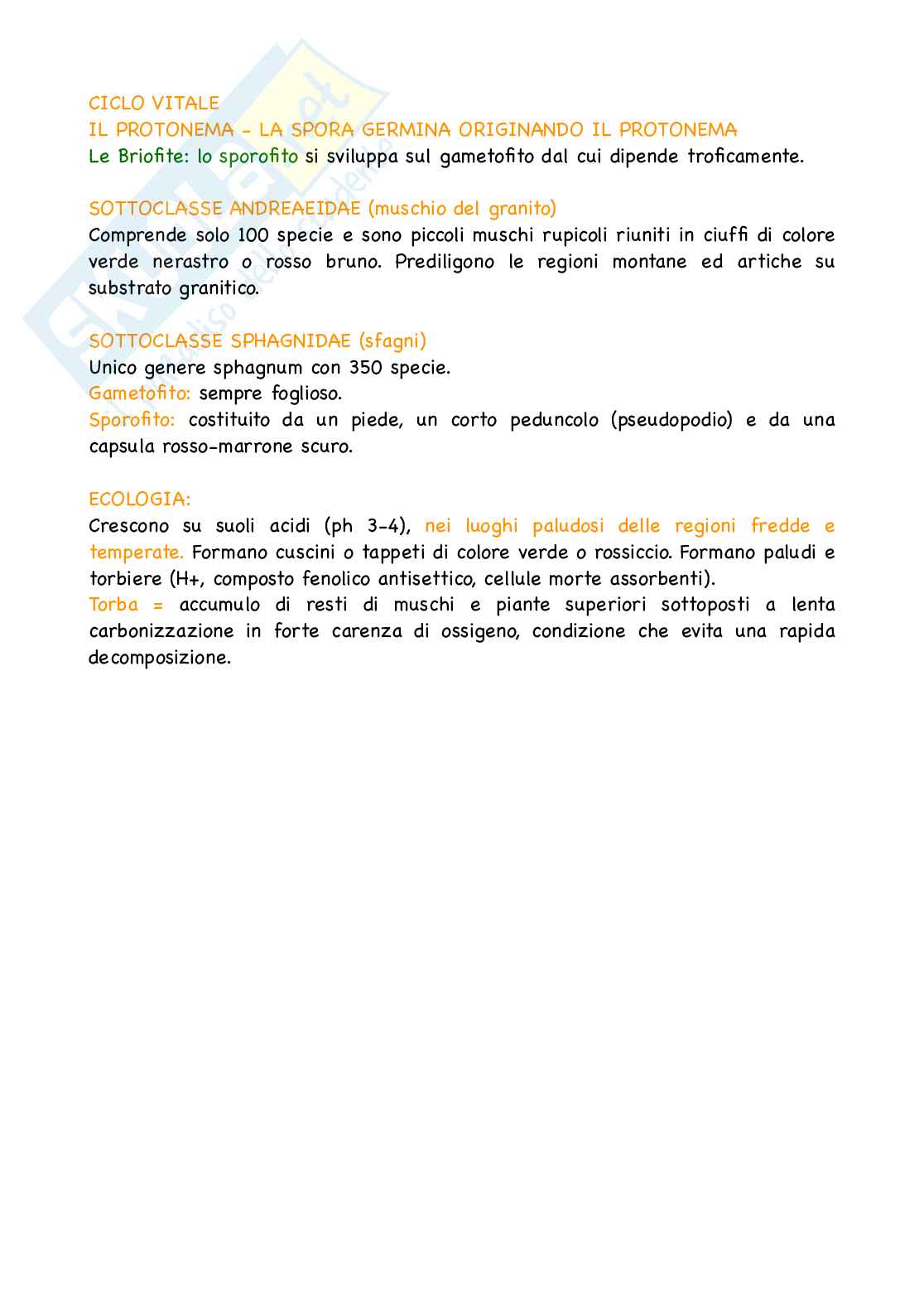 CICLO VITALE
IL PROTONEMA - LA SPORA GERMINA ORIGINANDO IL PROTONEMA
Le Briofite: lo sporofito si sviluppa sul gametofito dal cui dipende troficamente.

SOTTOCLASSE ANDREAEIDAE (muschio del granito)
Comprende solo 100 specie e sono piccoli muschi rupicoli riuniti in ciuffi di colore verde nerastro o rosso bruno. Prediligono le regioni montane ed artiche su substrato granitico.

SOTTOCLASSE SPHAGNIDAE (sfagni)
Unico genere sphagnum con 350 specie.
Gametofito: sempre foglioso.
Sporofito: costituito da un piede, un corto peduncolo (pseudopodio) e da una capsula rosso-marrone scuro.

ECOLOGIA:
Crescono su suoli acidi (ph 3-4), nei luoghi paludosi delle regioni fredde e temperate. Formano cuscini o tappeti di colore verde o rossiccio. Formano paludi e torbiere (H+, composto fenolico antisettico, cellule morte assorbenti).
Torba = accumulo di resti di muschi e piante superiori sottoposti a lenta carbonizzazione in forte carenza di ossigeno, condizione che evita una rapida decomposizione.